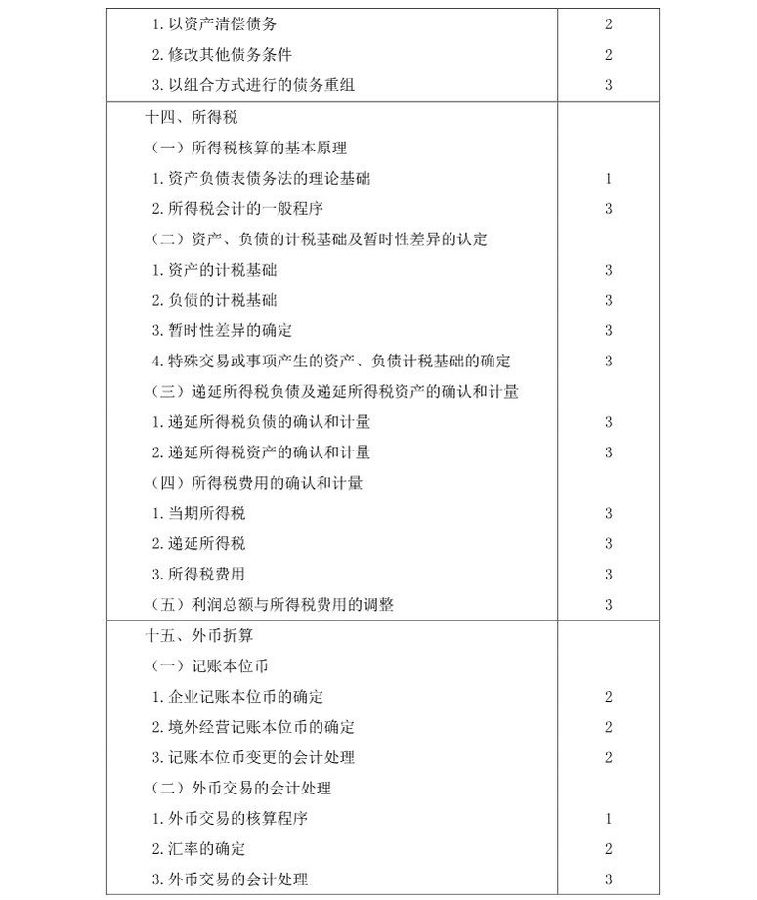 | | |
|---|---|
| 1. 以资产清偿债务 | 2 |
| 2. 修改其他债务条件 | 2 |
| 3. 以组合方式进行的债务重组 | 3 |
| 十四、所得税 | |
| （一）所得税核算的基本原理 | |
| 1. 资产负债表债务法的理论基础 | 1 |
| 2. 所得税会计的一般程序 | 3 |
| （二）资产、负债的计税基础及暂时性差异的认定 | |
| 1. 资产的计税基础 | 3 |
| 2. 负债的计税基础 | 3 |
| 3. 暂时性差异的确定 | 3 |
| 4. 特殊交易或事项产生的资产、负债计税基础的确定 | 3 |
| （三）递延所得税负债及递延所得税资产的确认和计量 | |
| 1. 递延所得税负债的确认和计量 | 3 |
| 2. 递延所得税资产的确认和计量 | 3 |
| （四）所得税费用的确认和计量 | |
| 1. 当期所得税 | 3 |
| 2. 递延所得税 | 3 |
| 3. 所得税费用 | 3 |
| （五）利润总额与所得税费用的调整 | 3 |
| 十五、外币折算 | |
| （一）记账本位币 | |
| 1. 企业记账本位币的确定 | 2 |
| 2. 境外经营记账本位币的确定 | 2 |
| 3. 记账本位币变更的会计处理 | 2 |
| （二）外币交易的会计处理 | |
| 1. 外币交易的核算程序 | 1 |
| 2. 汇率的确定 | 2 |
| 3. 外币交易的会计处理 | 3 |